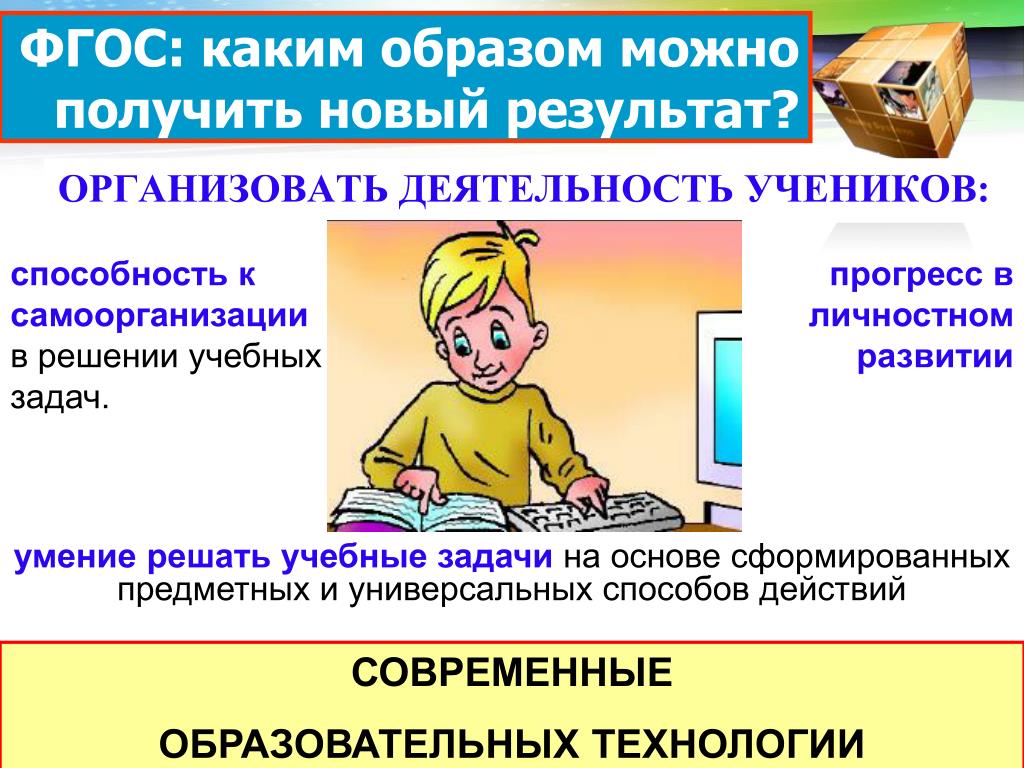 ФГОС: каким образом можно получить новый результат?

ОРГАНИЗОВАТЬ ДЕЯТЕЛЬНОСТЬ УЧЕНИКОВ:

способность к самоорганизации в решении учебных задач.

прогресс в личностном развитии

умение решать учебные задачи на основе сформированных предметных и универсальных способов действий

СОВРЕМЕННЫЕ

ОБРАЗОВАТЕЛЬНЫХ ТЕХНОЛОГИИ